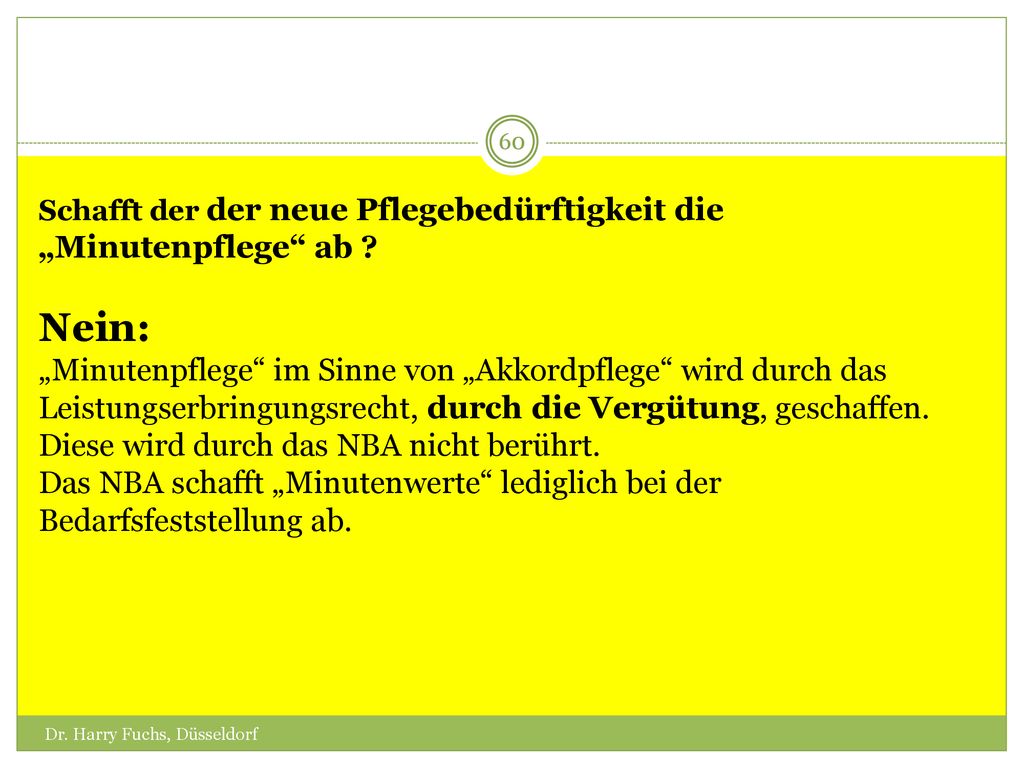 60

Schafft der der neue Pflegebedürftigkeit die „Minutenpflege“ ab ?

Nein:
„Minutenpflege“ im Sinne von „Akkordpflege“ wird durch das Leistungserbringungsrecht, durch die Vergütung, geschaffen. Diese wird durch das NBA nicht berührt.
Das NBA schafft „Minutenwerte“ lediglich bei der Bedarfsfeststellung ab.

Dr. Harry Fuchs, Düsseldorf